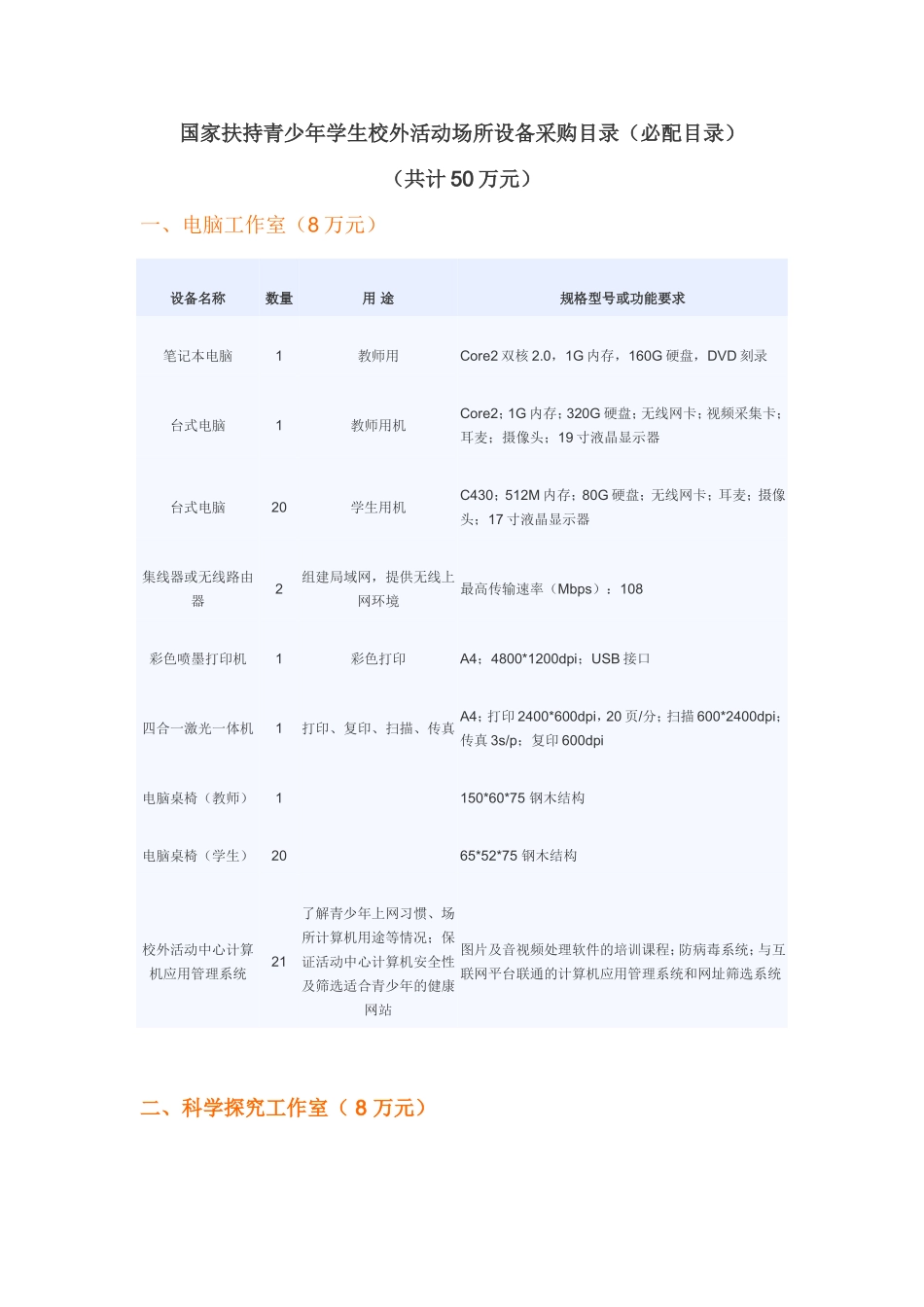 国家扶持青少年学生校外活动场所设备采购目录（必配目录）

（共计 50 万元）

一、电脑工作室（8 万元）

| 设备名称 | 数量 | 用 途 | 规格型号或功能要求 |
|---|---|---|---|
| 笔记本电脑 | 1 | 教师用 | Core2 双核 2.0，1G 内存，160G 硬盘，DVD 刻录 |
| 台式电脑 | 1 | 教师用机 | Core2；1G 内存；320G 硬盘；无线网卡；视频采集卡；耳麦；摄像头；19 寸液晶显示器 |
| 台式电脑 | 20 | 学生用机 | C430；512M 内存；80G 硬盘；无线网卡；耳麦；摄像头；17 寸液晶显示器 |
| 集线器或无线路由器 | 2 | 组建局域网，提供无线上网环境 | 最高传输速率（Mbps）：108 |
| 彩色喷墨打印机 | 1 | 彩色打印 | A4；4800*1200dpi；USB 接口 |
| 四合一激光一体机 | 1 | 打印、复印、扫描、传真 | A4；打印 2400*600dpi，20 页/分；扫描 600*2400dpi；传真 3s/p；复印 600dpi |
| 电脑桌椅（教师） | 1 | | 150*60*75 钢木结构 |
| 电脑桌椅（学生） | 20 | | 65*52*75 钢木结构 |
| 校外活动中心计算机应用管理系统 | 21 | 了解青少年上网习惯、场所计算机用途等情况；保证活动中心计算机安全性及筛选适合青少年的健康网站 | 图片及音视频处理软件的培训课程；防病毒系统；与互联网平台联通的计算机应用管理系统和网址筛选系统 |

二、科学探究工作室（ 8 万元）